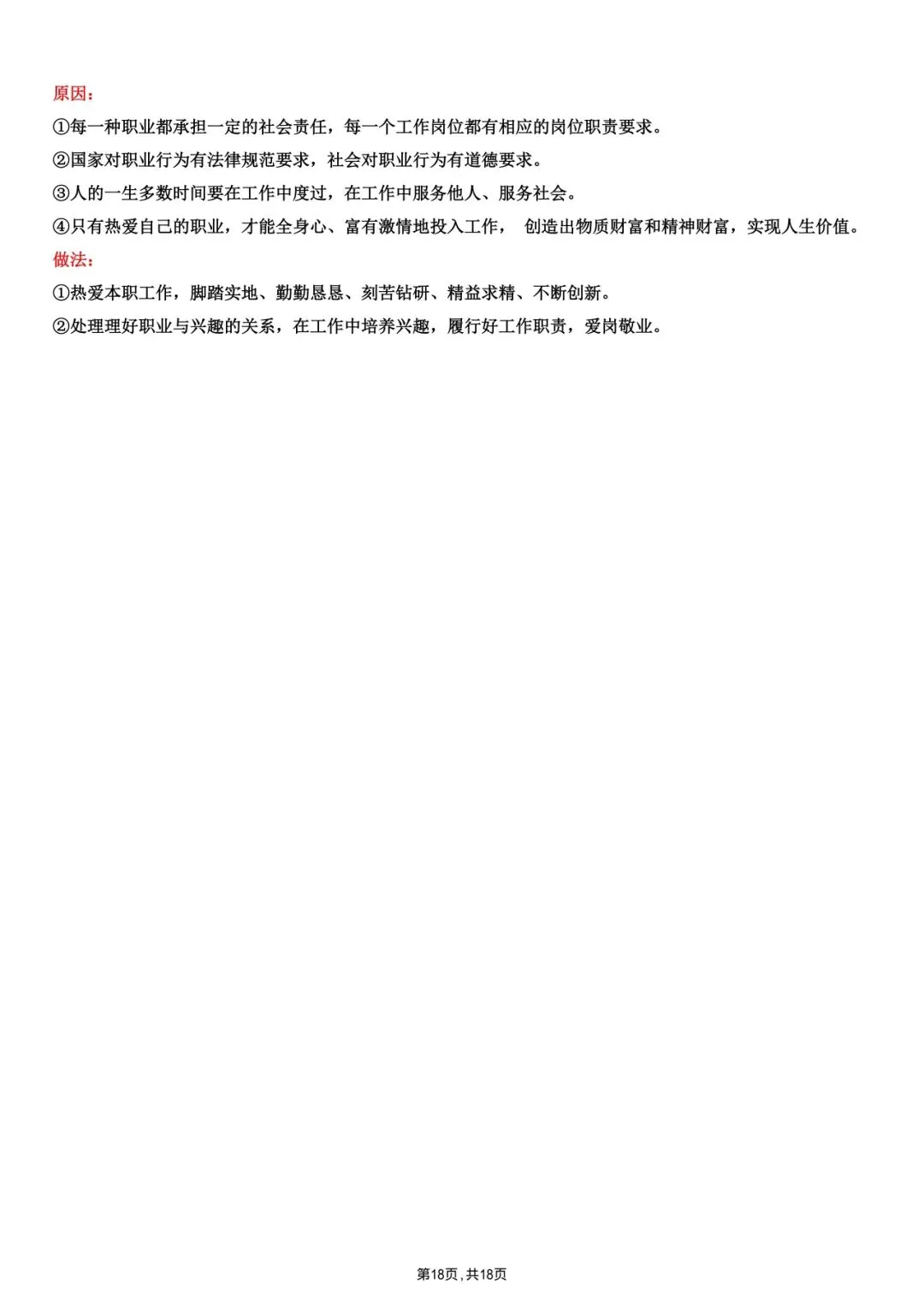 原因：

①每一种职业都承担一定的社会责任，每一个工作岗位都有相应的岗位职责要求。

②国家对职业行为有法律规范要求，社会对职业行为有道德要求。

③人的一生多数时间要在工作中度过，在工作中服务他人、服务社会。

④只有热爱自己的职业，才能全身心、富有激情地投入工作， 创造出物质财富和精神财富，实现人生价值。

做法：

①热爱本职工作，脚踏实地、勤勤恳恳、刻苦钻研、精益求精、不断创新。

②处理理好职业与兴趣的关系，在工作中培养兴趣，履行好工作职责，爱岗敬业。

第18页，共18页